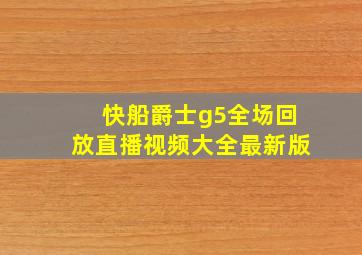 快船爵士g5全场回放直播视频大全最新版